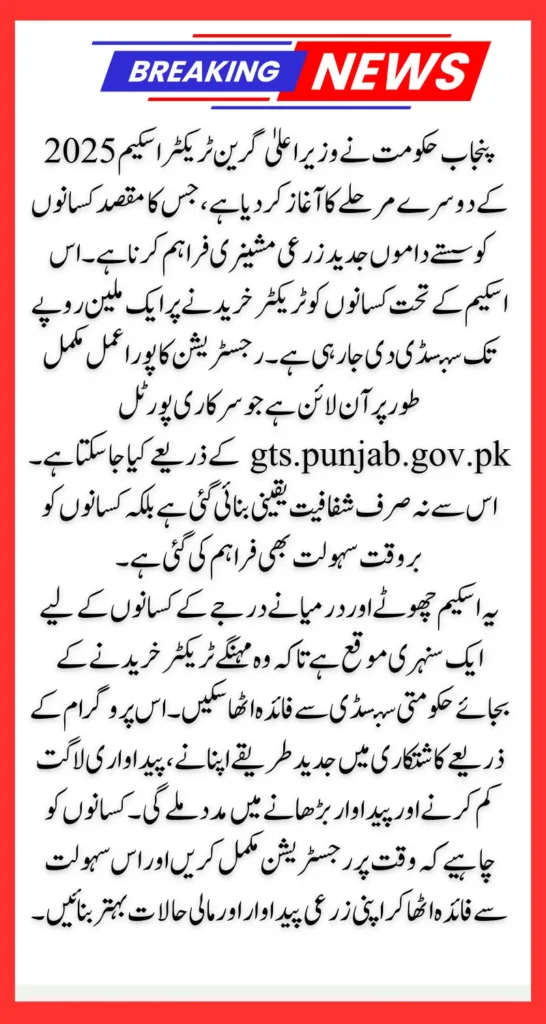 BREAKING NEWS

پنجاب حکومت نے وزیر اعلیٰ گرین ٹریکٹر اسکیم 2025 کے دوسرے مرحلے کا آغاز کر دیا ہے، جس کا مقصد کسانوں کو سستے داموں جدید زرعی مشینری فراہم کرنا ہے۔ اس اسکیم کے تحت کسانوں کو ٹریکٹر خریدنے پر ایک ملین روپے تک سبسڈی دی جا رہی ہے۔ رجسٹریشن کا پورا عمل مکمل طور پر آن لائن ہے جو سرکاری پورٹل gts.punjab.gov.pk کے ذریعے کیا جا سکتا ہے۔ اس سے نہ صرف شفافیت یقینی بنائی گئی ہے بلکہ کسانوں کو بروقت سہولت بھی فراہم کی گئی ہے۔

یہ اسکیم چھوٹے اور درمیانے درجے کے کسانوں کے لیے ایک سنہری موقع ہے تاکہ وہ مہنگے ٹریکٹر خریدنے کے بجائے حکومتی سبسڈی سے فائدہ اٹھا سکیں۔ اس پروگرام کے ذریعے کاشتکاری میں جدید طریقے اپنانے، پیداواری لاگت کم کرنے اور پیداوار بڑھانے میں مدد ملے گی۔ کسانوں کو چاہیے کہ وقت پر رجسٹریشن مکمل کریں اور اس سہولت سے فائدہ اٹھا کر اپنی زرعی پیداوار اور مالی حالات بہتر بنائیں۔